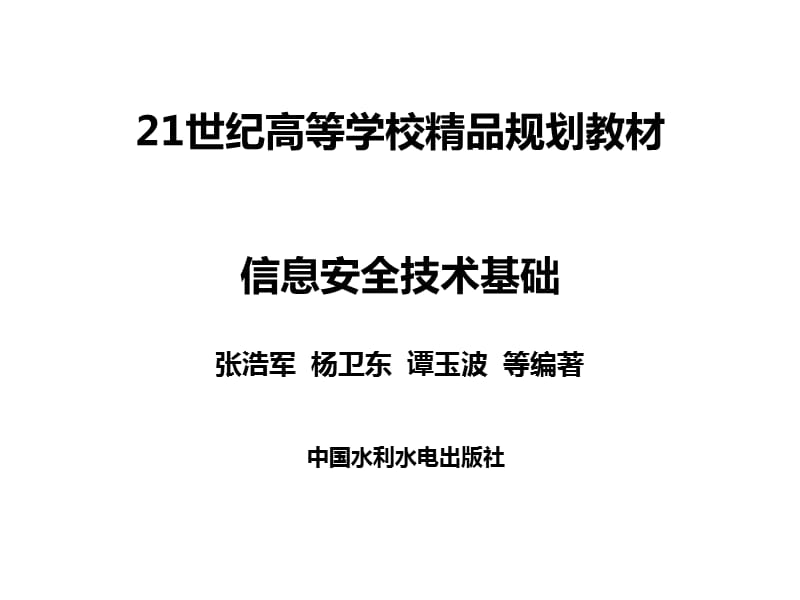 21世纪高等学校精品规划教材

信息安全技术基础

张浩军 杨卫东 谭玉波 等编著

中国水利水电出版社